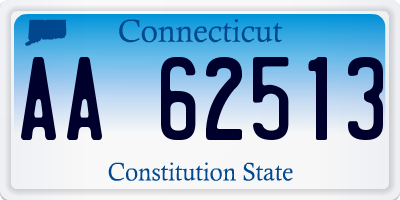 Connecticut

AA 62513

Constitution State